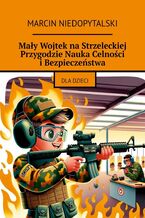 MARCIN NIEDOPYTALSKI

Mały Wojtek na Strzeleckiej Przygodzie Nauka Celności i Bezpieczeństwa

DLA DZIECI